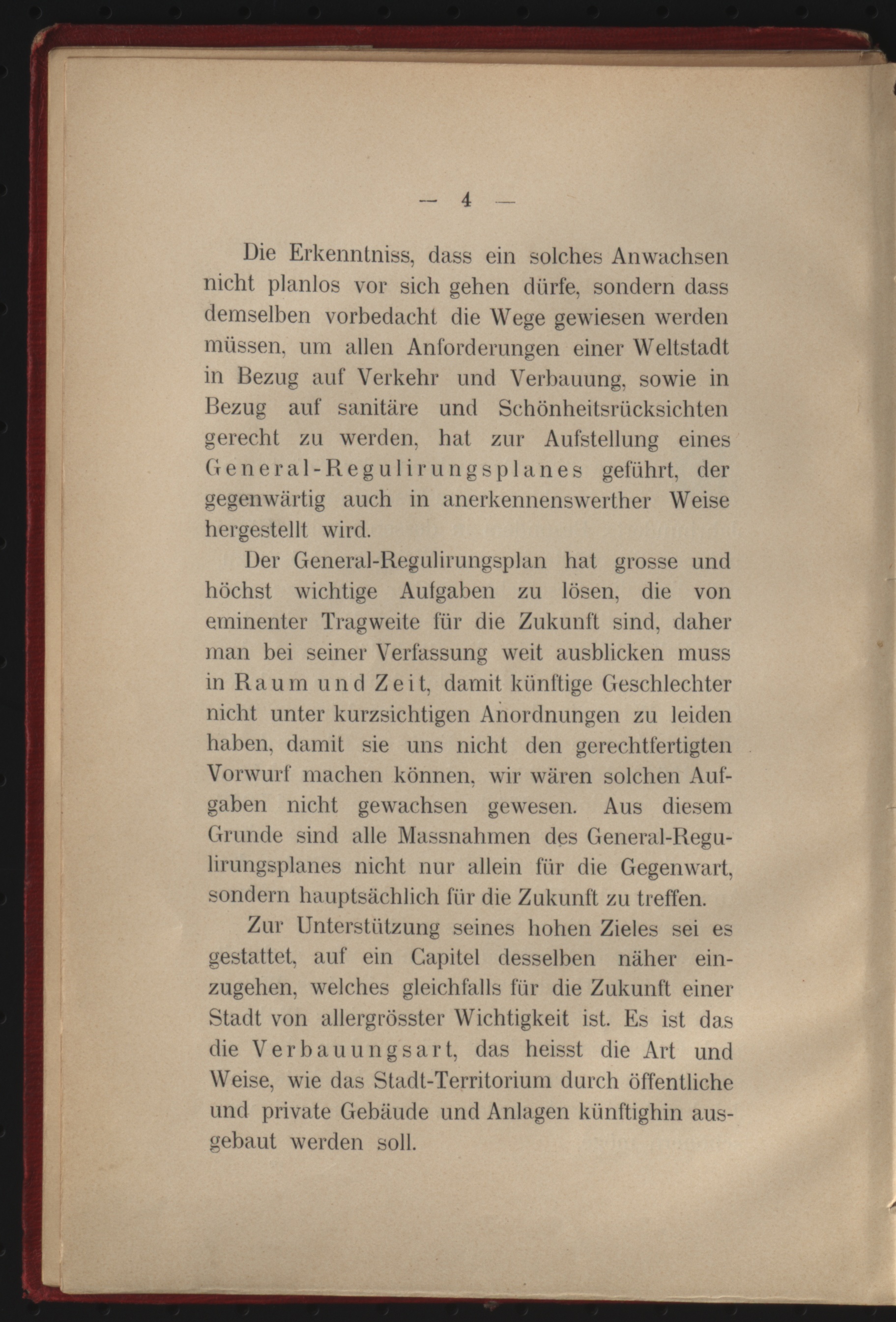 — 4 —

Die Erkenntniss, dass ein solches Anwachsen nicht planlos vor sich gehen dürfe, sondern dass demselben vorbedacht die Wege gewiesen werden müssen, um allen Anforderungen einer Weltstadt in Bezug auf Verkehr und Verbauung, sowie in Bezug auf sanitäre und Schönheitsrücksichten gerecht zu werden, hat zur Aufstellung eines General-Regulirungsplanes geführt, der gegenwärtig auch in anerkennenswerther Weise hergestellt wird.

Der General-Regulirungsplan hat grosse und höchst wichtige Aufgaben zu lösen, die von eminenter Tragweite für die Zukunft sind, daher man bei seiner Verfassung weit ausblicken muss in Raum und Zeit, damit künftige Geschlechter nicht unter kurzsichtigen Anordnungen zu leiden haben, damit sie uns nicht den gerechtfertigten Vorwurf machen können, wir wären solchen Aufgaben nicht gewachsen gewesen. Aus diesem Grunde sind alle Massnahmen des General-Regulirungsplanes nicht nur allein für die Gegenwart, sondern hauptsächlich für die Zukunft zu treffen.

Zur Unterstützung seines hohen Zieles sei es gestattet, auf ein Capitel desselben näher einzugehen, welches gleichfalls für die Zukunft einer Stadt von allergrösster Wichtigkeit ist. Es ist das die Verbauungsart, das heisst die Art und Weise, wie das Stadt-Territorium durch öffentliche und private Gebäude und Anlagen künftighin ausgebaut werden soll.